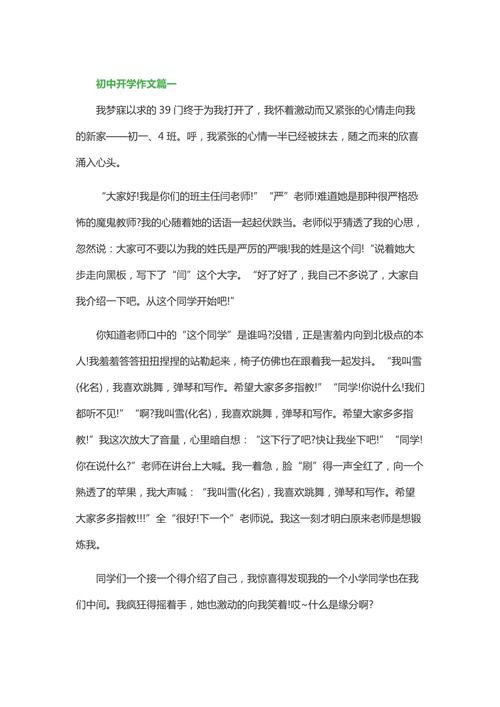 初中开学作文篇一

我梦寐以求的 39 门终于为我打开了，我怀着激动而又紧张的心情走向我的新家——初一、4 班。呼，我紧张的心情一半已经被抹去，随之而来的欣喜涌入心头。

“大家好!我是你们的班主任闫老师!”“严”老师!难道她是那种很严格恐怖的魔鬼教师?我的心随着她的话语一起起伏跌当。老师似乎猜透了我的心思，忽然说：大家可不要以为我的姓氏是严厉的严哦!我的姓是这个闫!“说着她大步走向黑板，写下了“闫”这个大字。“好了好了，我自己不多说了，大家自我介绍一下吧。从这个同学开始吧!”

你知道老师口中的“这个同学”是谁吗?没错，正是害羞内向到北极点的本人!我羞羞答答扭扭捏捏的站勒起来，椅子仿佛也在跟着我一起发抖。“我叫雪(化名)，我喜欢跳舞，弹琴和写作。希望大家多多指教!”“同学!你说什么!我们都听不见!”“啊?我叫雪(化名)，我喜欢跳舞，弹琴和写作。希望大家多多指教!”我这次放大了音量，心里暗自想：“这下行了吧?快让我坐下吧!”“同学!你在说什么?”老师在讲台上大喊。我一着急，脸“刷”得一声全红了，向一个熟透了的苹果，我大声喊：“我叫雪(化名)，我喜欢跳舞，弹琴和写作。希望大家多多指教!!!”全“很好!下一个”老师说。我这一刻才明白原来老师是想锻炼我。

同学们一个接一个得介绍了自己，我惊喜得发现我的一个小学同学也在我们中间。我疯狂得摇着手，她也激动的向我笑着!哎~什么是缘分啊?